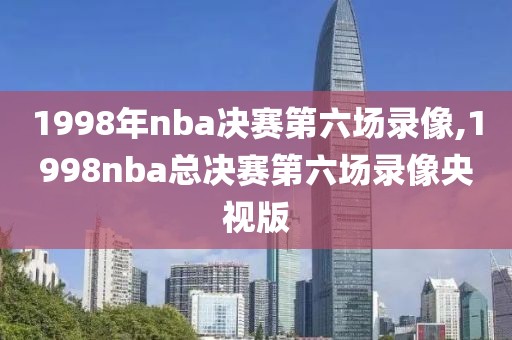 1998年nba决赛第六场录像,1998nba总决赛第六场录像央视版